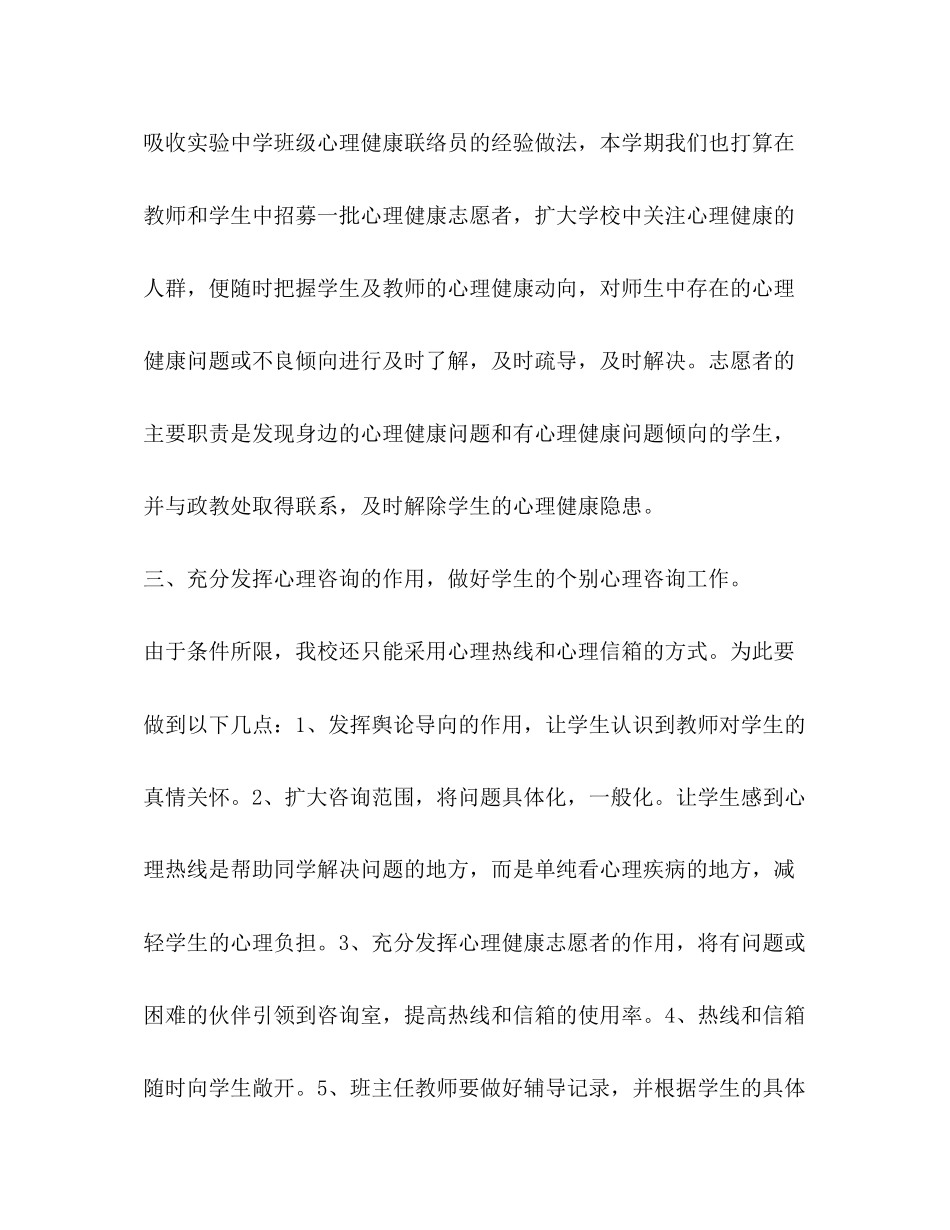 吸收实验中学班级心理健康联络员的经验做法，本学期我们也打算在教师和学生中招募一批心理健康志愿者，扩大学校中关注心理健康的人群，便随时把握学生及教师的心理健康动向，对师生中存在的心理健康问题或不良倾向进行及时了解，及时疏导，及时解决。志愿者的主要职责是发现身边的心理健康问题和有心理健康问题倾向的学生，并与政教处取得联系，及时解除学生的心理健康隐患。

三、充分发挥心理咨询的作用，做好学生的个别心理咨询工作。

由于条件所限，我校还只能采用心理热线和心理信箱的方式。为此要做到以下几点：1、发挥舆论导向的作用，让学生认识到教师对学生的真情关怀。2、扩大咨询范围，将问题具体化，一般化。让学生感到心理热线是帮助同学解决问题的地方，而是单纯看心理疾病的地方，减轻学生的心理负担。3、充分发挥心理健康志愿者的作用，将有问题或困难的伙伴引领到咨询室，提高热线和信箱的使用率。4、热线和信箱随时向学生敞开。5、班主任教师要做好辅导记录，并根据学生的具体